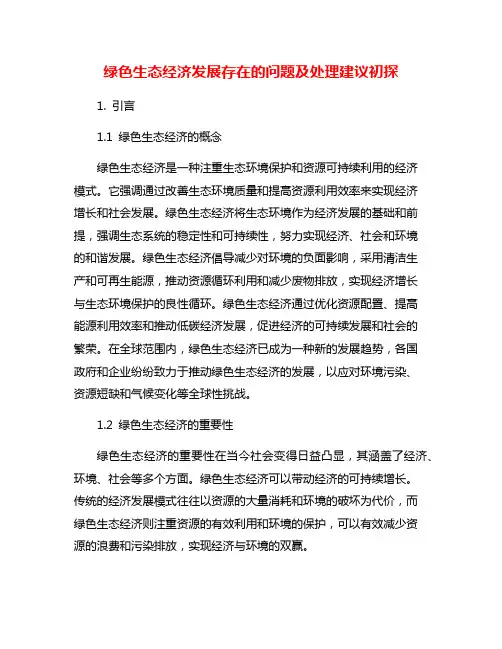 绿色生态经济发展存在的问题及处理建议初探

1. 引言

1.1 绿色生态经济的概念

绿色生态经济是一种注重生态环境保护和资源可持续利用的经济模式。它强调通过改善生态环境质量和提高资源利用效率来实现经济增长和社会发展。绿色生态经济将生态环境作为经济发展的基础和前提，强调生态系统的稳定性和可持续性，努力实现经济、社会和环境的和谐发展。绿色生态经济倡导减少对环境的负面影响，采用清洁生产和可再生能源，推动资源循环利用和减少废物排放，实现经济增长与生态环境保护的良性循环。绿色生态经济通过优化资源配置、提高能源利用效率和推动低碳经济发展，促进经济的可持续发展和社会的繁荣。在全球范围内，绿色生态经济已成为一种新的发展趋势，各国政府和企业纷纷致力于推动绿色生态经济的发展，以应对环境污染、资源短缺和气候变化等全球性挑战。

1.2 绿色生态经济的重要性

绿色生态经济的重要性在当今社会变得日益凸显，其涵盖了经济、环境、社会等多个方面。绿色生态经济可以带动经济的可持续增长。传统的经济发展模式往往以资源的大量消耗和环境的破坏为代价，而绿色生态经济则注重资源的有效利用和环境的保护，可以有效减少资源的浪费和污染排放，实现经济与环境的双赢。